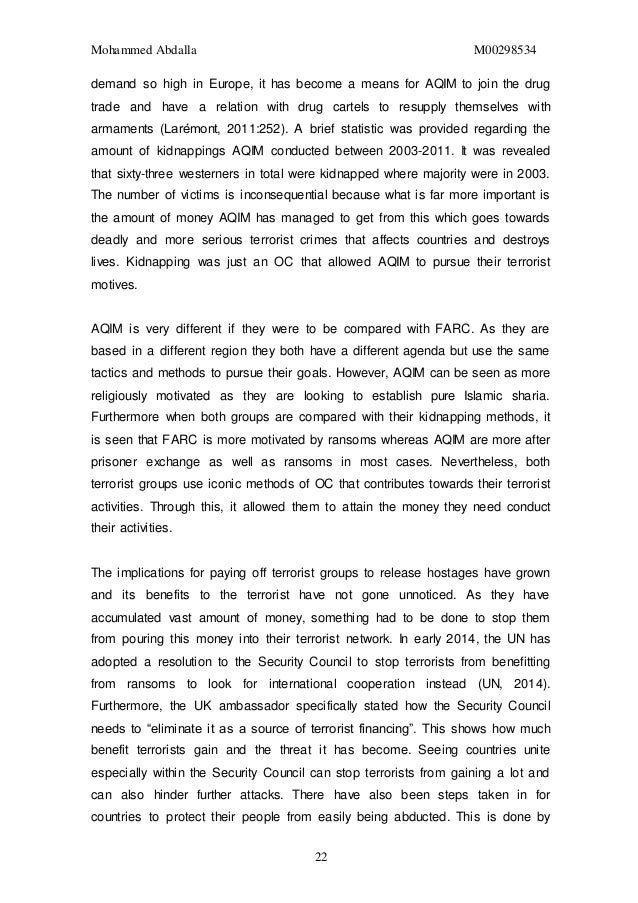 Mohammed Abdalla M00298534

demand so high in Europe, it has become a means for AQIM to join the drug trade and have a relation with drug cartels to resupply themselves with armaments (Larémont, 2011:252). A brief statistic was provided regarding the amount of kidnappings AQIM conducted between 2003-2011. It was revealed that sixty-three westerners in total were kidnapped where majority were in 2003. The number of victims is inconsequential because what is far more important is the amount of money AQIM has managed to get from this which goes towards deadly and more serious terrorist crimes that affects countries and destroys lives. Kidnapping was just an OC that allowed AQIM to pursue their terrorist motives.

AQIM is very different if they were to be compared with FARC. As they are based in a different region they both have a different agenda but use the same tactics and methods to pursue their goals. However, AQIM can be seen as more religiously motivated as they are looking to establish pure Islamic sharia. Furthermore when both groups are compared with their kidnapping methods, it is seen that FARC is more motivated by ransoms whereas AQIM are more after prisoner exchange as well as ransoms in most cases. Nevertheless, both terrorist groups use iconic methods of OC that contributes towards their terrorist activities. Through this, it allowed them to attain the money they need conduct their activities.

The implications for paying off terrorist groups to release hostages have grown and its benefits to the terrorist have not gone unnoticed. As they have accumulated vast amount of money, something had to be done to stop them from pouring this money into their terrorist network. In early 2014, the UN has adopted a resolution to the Security Council to stop terrorists from benefitting from ransoms to look for international cooperation instead (UN, 2014). Furthermore, the UK ambassador specifically stated how the Security Council needs to “eliminate it as a source of terrorist financing”. This shows how much benefit terrorists gain and the threat it has become. Seeing countries unite especially within the Security Council can stop terrorists from gaining a lot and can also hinder further attacks. There have also been steps taken in for countries to protect their people from easily being abducted. This is done by

22